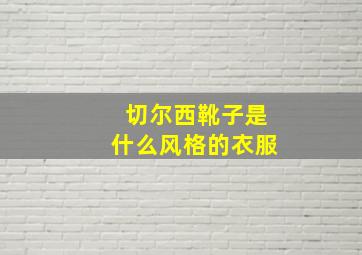 切尔西靴子是
什么风格的衣服